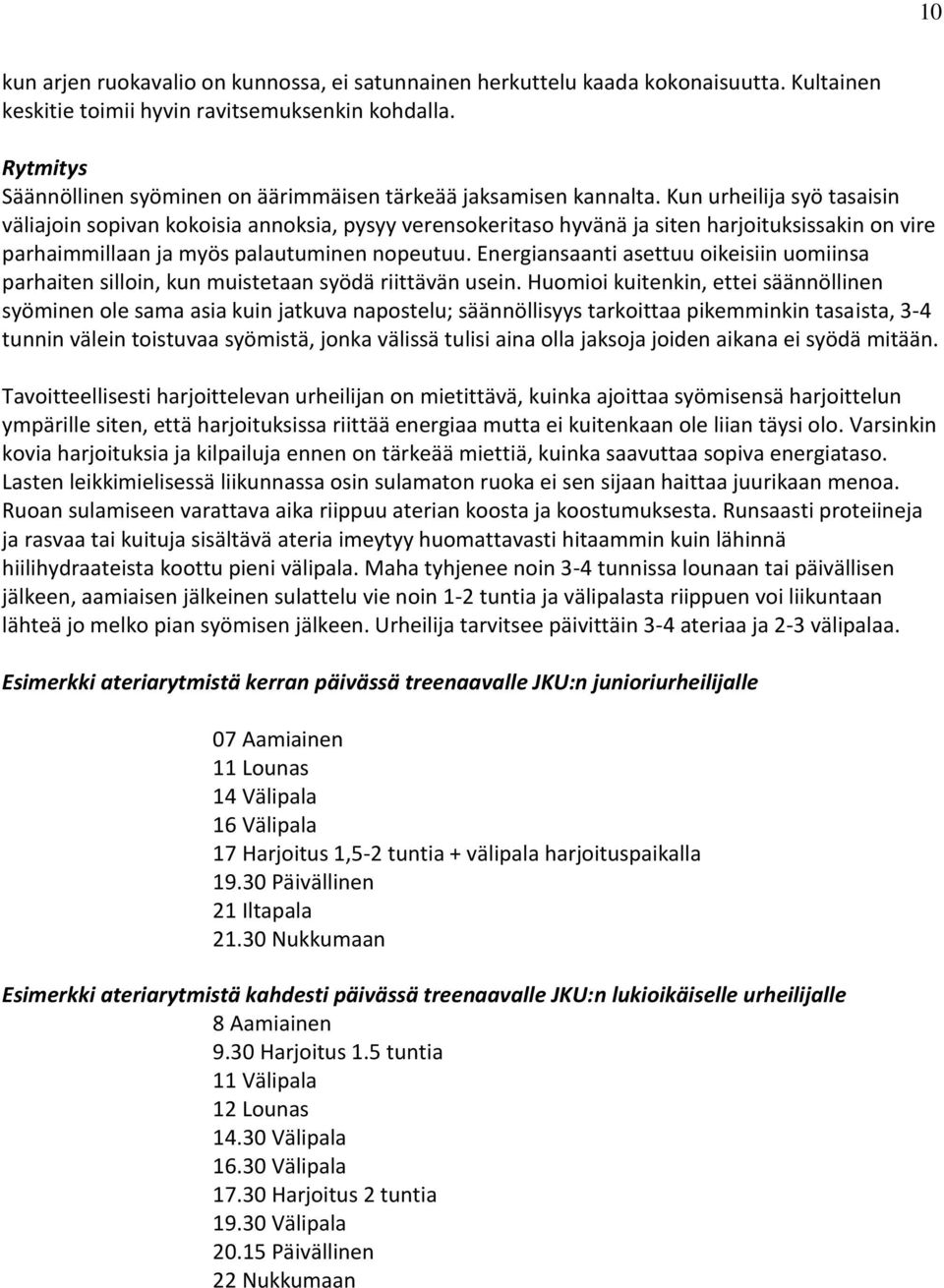 10

kun arjen ruokavalio on kunnossa, ei satunnainen herkuttelu kaada kokonaisuutta. Kultainen keskitie toimii hyvin ravitsemuksenkin kohdalla.

Rytmitys
Säännöllinen syöminen on äärimmäisen tärkeää jaksamisen kannalta. Kun urheilija syö tasaisin väliajoin sopivan kokoisia annoksia, pysyy verensokeritaso hyvänä ja siten harjoituksissakin on vire parhaimmillaan ja myös palautuminen nopeutuu. Energiansaanti asettuu oikeisiin uomiinsa parhaiten silloin, kun muistetaan syödä riittävän usein. Huomioi kuitenkin, ettei säännöllinen syöminen ole sama asia kuin jatkuva napostelu; säännöllisyys tarkoittaa pikemminkin tasaista, 3-4 tunnin välein toistuvaa syömistä, jonka välissä tulisi aina olla jaksoja joiden aikana ei syödä mitään.

Tavoitteellisesti harjoittelevan urheilijan on mietittävä, kuinka ajoittaa syömisensä harjoittelun ympärille siten, että harjoituksissa riittää energiaa mutta ei kuitenkaan ole liian täysi olo. Varsinkin kovia harjoituksia ja kilpailuja ennen on tärkeää miettiä, kuinka saavuttaa sopiva energiataso. Lasten leikkimielisessä liikunnassa osin sulamaton ruoka ei sen sijaan haittaa juurikaan menoa. Ruoan sulamiseen varattava aika riippuu aterian koosta ja koostumuksesta. Runsaasti proteiineja ja rasvaa tai kuituja sisältävä ateria imeytyy huomattavasti hitaammin kuin lähinnä hiilihydraateista koottu pieni välipala. Maha tyhjenee noin 3-4 tunnissa lounaan tai päivällisen jälkeen, aamiaisen jälkeinen sulattelu vie noin 1-2 tuntia ja välipalasta riippuen voi liikuntaan lähteä jo melko pian syömisen jälkeen. Urheilija tarvitsee päivittäin 3-4 ateriaa ja 2-3 välipalaa.

Esimerkki ateriarytmistä kerran päivässä treenaavalle JKU:n junioriurheilijalle

07 Aamiainen
11 Lounas
14 Välipala
16 Välipala
17 Harjoitus 1,5-2 tuntia + välipala harjoituspaikalla
19.30 Päivällinen
21 Iltapala
21.30 Nukkumaan

Esimerkki ateriarytmistä kahdesti päivässä treenaavalle JKU:n lukioikäiselle urheilijalle
8 Aamiainen
9.30 Harjoitus 1.5 tuntia
11 Välipala
12 Lounas
14.30 Välipala
16.30 Välipala
17.30 Harjoitus 2 tuntia
19.30 Välipala
20.15 Päivällinen
22 Nukkumaan